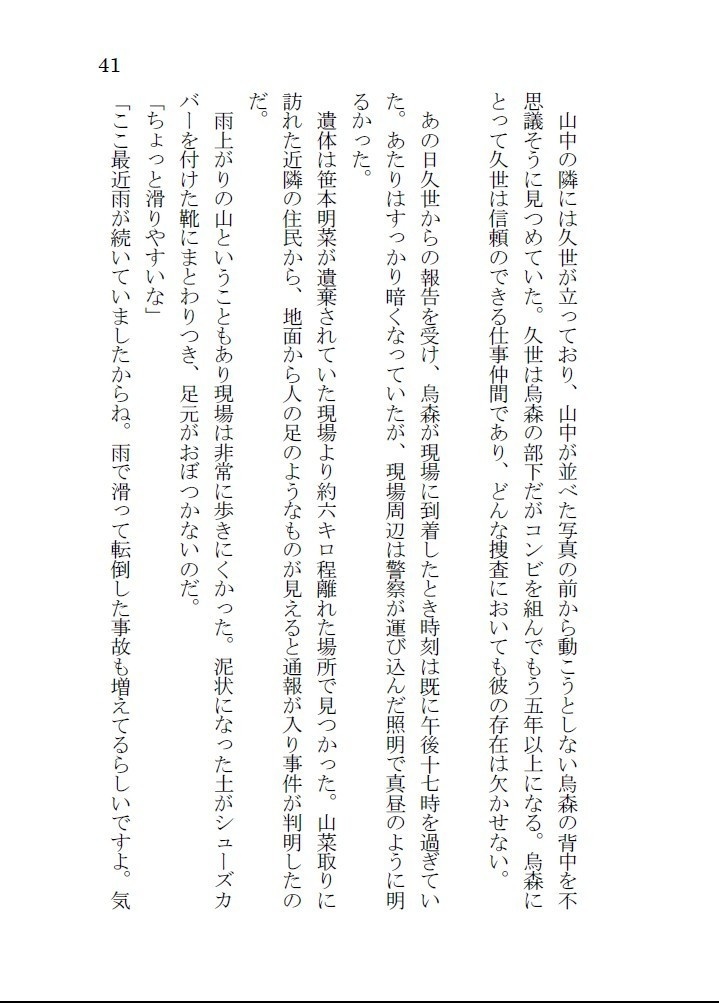 41

山中の隣には久世が立っており、山中が並べた写真の前から動こうとしない烏森の背中を不思議そうに見つめていた。久世は烏森の部下だがコンビを組んでもう五年以上になる。烏森にとって久世は信頼のできる仕事仲間であり、どんな捜査においても彼の存在は欠かせない。

あの日久世からの報告を受け、烏森が現場に到着したとき時刻は既に午後十七時を過ぎていた。あたりはすっかり暗くなっていたが、現場周辺は警察が運び込んだ照明で真昼のように明るかった。

遺体は笹本明菜が遺棄されていた現場より約六キロ程離れた場所で見つかった。山菜取りに訪れた近隣の住民から、地面から人の足のようなものが見えると通報が入り事件が判明したのだ。

雨上がりの山ということもあり現場は非常に歩きにくかった。泥状になった土がシューズカバーを付けた靴にまとわりつき、足元がおぼつかないのだ。

「ちょっと滑りやすいな」

「ここ最近雨が続いていましたからね。雨で滑って転倒した事故も増えてるらしいですよ。気